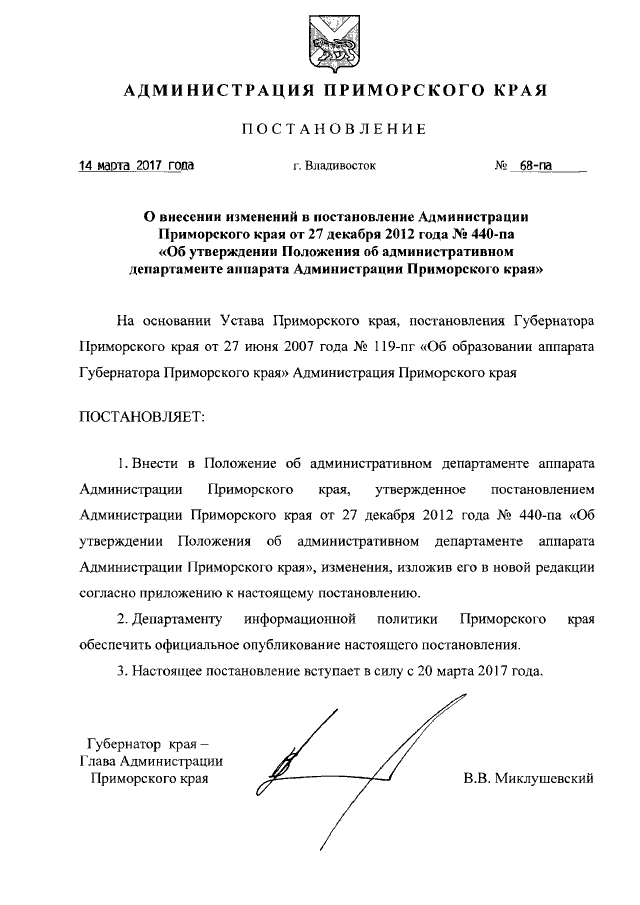 АДМИНИСТРАЦИЯ ПРИМОРСКОГО КРАЯ

ПОСТАНОВЛЕНИЕ

14 марта 2017 года г. Владивосток № 68-па

О внесении изменений в постановление Администрации Приморского края от 27 декабря 2012 года № 440-па «Об утверждении Положения об административном департаменте аппарата Администрации Приморского края»

На основании Устава Приморского края, постановления Губернатора Приморского края от 27 июня 2007 года № 119-пг «Об образовании аппарата Губернатора Приморского края» Администрация Приморского края

ПОСТАНОВЛЯЕТ:

1. Внести в Положение об административном департаменте аппарата Администрации Приморского края, утвержденное постановлением Администрации Приморского края от 27 декабря 2012 года № 440-па «Об утверждении Положения об административном департаменте аппарата Администрации Приморского края», изменения, изложив его в новой редакции согласно приложению к настоящему постановлению.

2. Департаменту информационной политики Приморского края обеспечить официальное опубликование настоящего постановления.

3. Настоящее постановление вступает в силу с 20 марта 2017 года.

Губернатор края –
Глава Администрации
Приморского края

В.В. Миклушевский